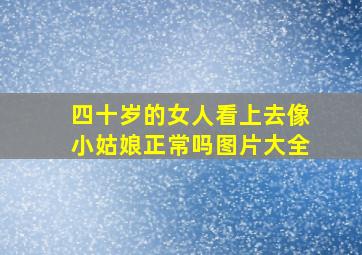 四十岁的女人看上去像小姑娘正常吗图片大全